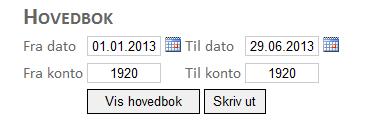 HOVEDBOK

Fra dato 01.01.2013 Til dato 29.06.2013

Fra konto 1920 Til konto 1920

Vis hovedbok Skriv ut